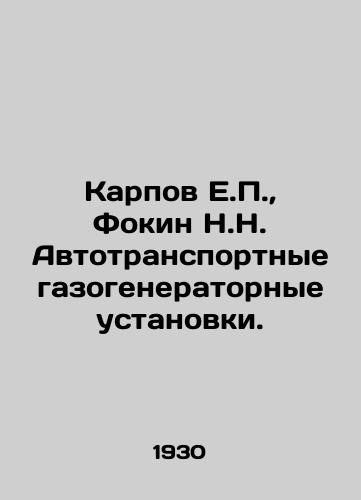 Карпов Е.П., Фокин Н.Н. Автотранспортные газогенераторные установки.

1930